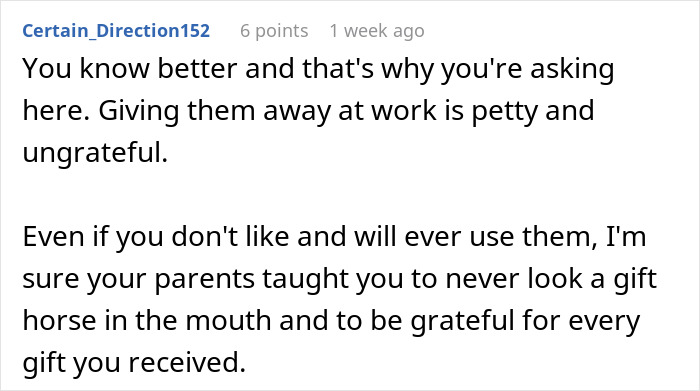 Certain_Direction152 6 points 1 week ago

You know better and that's why you're asking here. Giving them away at work is petty and ungrateful.

Even if you don't like and will ever use them, I'm sure your parents taught you to never look a gift horse in the mouth and to be grateful for every gift you received.